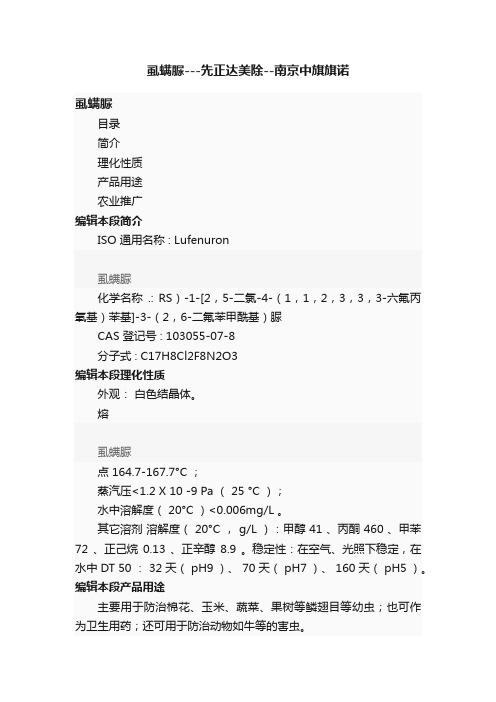 虱螨脲---先正达美除--南京中旗旗诺

虱螨脲

目录

简介

理化性质

产品用途

农业推广

编辑本段简介

ISO 通用名称：Lufenuron

虱螨脲

化学名称 .：RS）-1-[2，5-二氯-4-（1，1，2，3，3，3-六氟丙氧基）苯基]-3-（2，6-二氟苯甲酰基）脲

CAS 登记号：103055-07-8

分子式：C17H8Cl2F8N2O3

编辑本段理化性质

外观： 白色结晶体。

熔

虱螨脲

点 164.7-167.7°C ；

蒸汽压<1.2 X 10 -9 Pa （ 25 °C ）；

水中溶解度（ 20°C ）<0.006mg/L 。

其它溶剂 溶解度（ 20°C ， g/L ）：甲醇 41 、丙酮 460 、甲苯 72 、正己烷 0.13 、正辛醇 8.9 。稳定性：在空气、光照下稳定，在水中 DT 50 ： 32 天（ pH9 ）、 70 天（ pH7 ）、 160 天（ pH5 ）。

编辑本段产品用途

主要用于防治棉花、玉米、蔬菜、果树等鳞翅目等幼虫；也可作为卫生用药；还可用于防治动物如牛等的害虫。